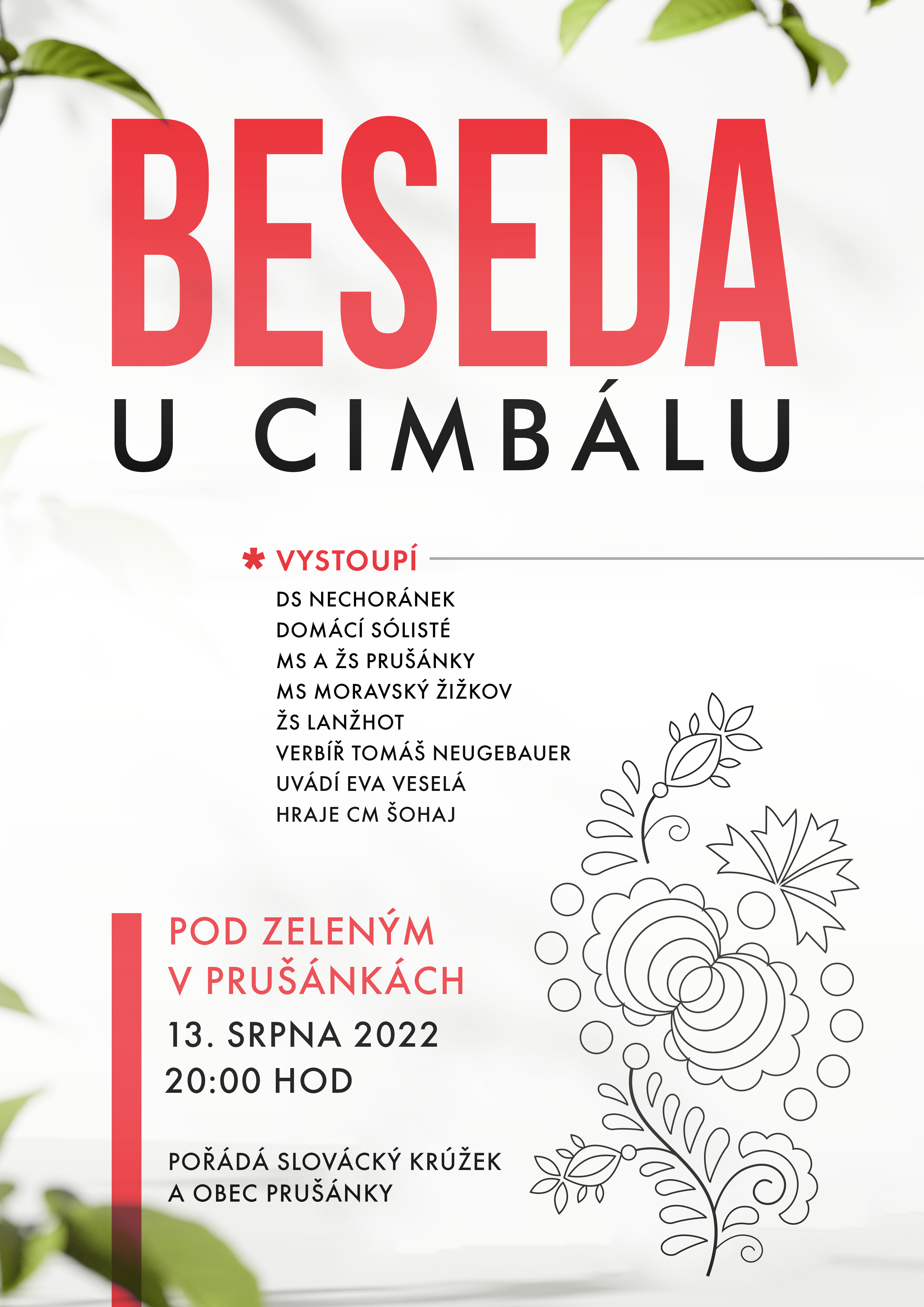 BESEDA

U CIMBÁLU

* VYSTOUPÍ

DS NECHORÁNEK
DOMÁCÍ SÓLISTÉ
MS A ŽS PRUŠÁNKY
MS MORAVSKÝ ŽIŽKOV
ŽS LANŽHOT
VERBÍŘ TOMÁŠ NEUGEBAUER
UVÁDÍ EVA VESELÁ
HRAJE CM ŠOHAJ

POD ZELENÝM
V PRUŠÁNKÁCH

13. SRPNA 2022
20:00 HOD

POŘÁDÁ SLOVÁCKÝ KRÚŽEK
A OBEC PRUŠÁNKY